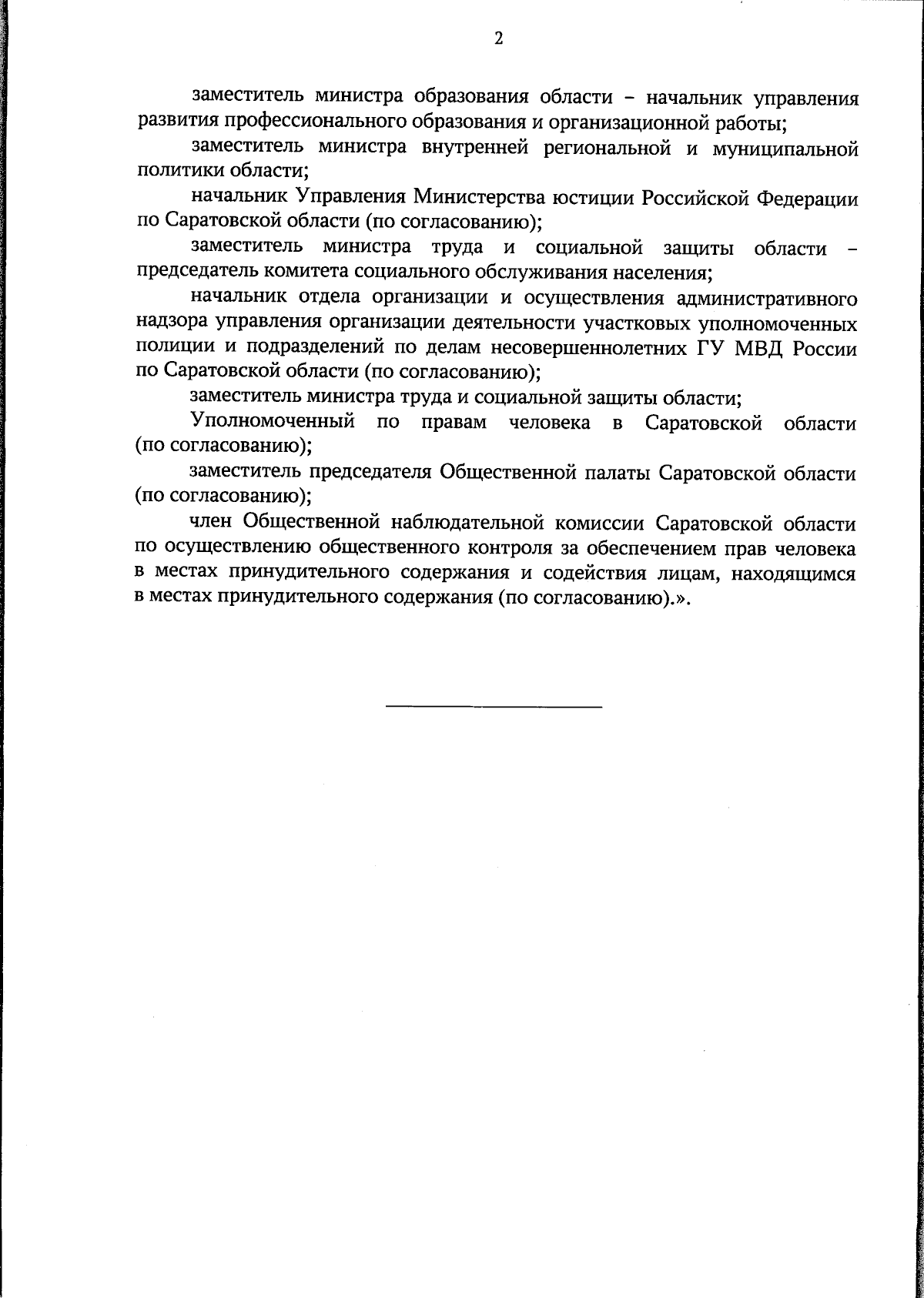 2

заместитель министра образования области – начальник управления развития профессионального образования и организационной работы;

заместитель министра внутренней региональной и муниципальной политики области;

начальник Управления Министерства юстиции Российской Федерации по Саратовской области (по согласованию);

заместитель министра труда и социальной защиты области – председатель комитета социального обслуживания населения;

начальник отдела организации и осуществления административного надзора управления организации деятельности участковых уполномоченных полиции и подразделений по делам несовершеннолетних ГУ МВД России по Саратовской области (по согласованию);

заместитель министра труда и социальной защиты области;

Уполномоченный по правам человека в Саратовской области (по согласованию);

заместитель председателя Общественной палаты Саратовской области (по согласованию);

член Общественной наблюдательной комиссии Саратовской области по осуществлению общественного контроля за обеспечением прав человека в местах принудительного содержания и содействия лицам, находящимся в местах принудительного содержания (по согласованию).».